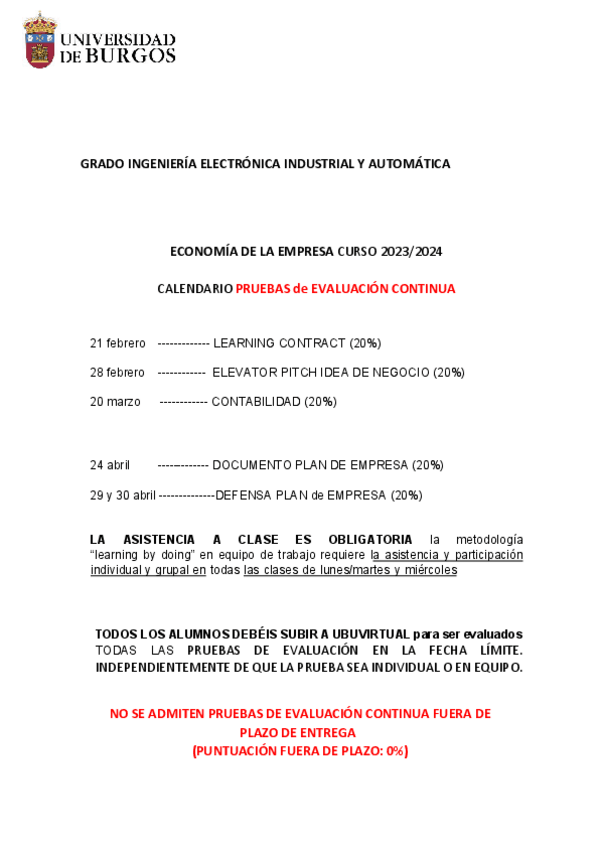 UNIVERSIDAD DE BURGOS

GRADO INGENIERÍA ELECTRÓNICA INDUSTRIAL Y AUTOMÁTICA

ECONOMÍA DE LA EMPRESA CURSO 2023/2024

CALENDARIO PRUEBAS de EVALUACIÓN CONTINUA

21 febrero ------------- LEARNING CONTRACT (20%)

28 febrero ------------ ELEVATOR PITCH IDEA DE NEGOCIO (20%)

20 marzo ------------ CONTABILIDAD (20%)

24 abril ------------- DOCUMENTO PLAN DE EMPRESA (20%)

29 y 30 abril --------------DEFENSA PLAN de EMPRESA (20%)

LA ASISTENCIA A CLASE ES OBLIGATORIA la metodología "learning by doing" en equipo de trabajo requiere la asistencia y participación individual y grupal en todas las clases de lunes/martes y miércoles

TODOS LOS ALUMNOS DEBÉIS SUBIR A UBUVIRTUAL para ser evaluados TODAS LAS PRUEBAS DE EVALUACIÓN EN LA FECHA LÍMITE. INDEPENDIENTEMENTE DE QUE LA PRUEBA SEA INDIVIDUAL O EN EQUIPO.

NO SE ADMITEN PRUEBAS DE EVALUACIÓN CONTINUA FUERA DE PLAZO DE ENTREGA
(PUNTUACIÓN FUERA DE PLAZO: 0%)